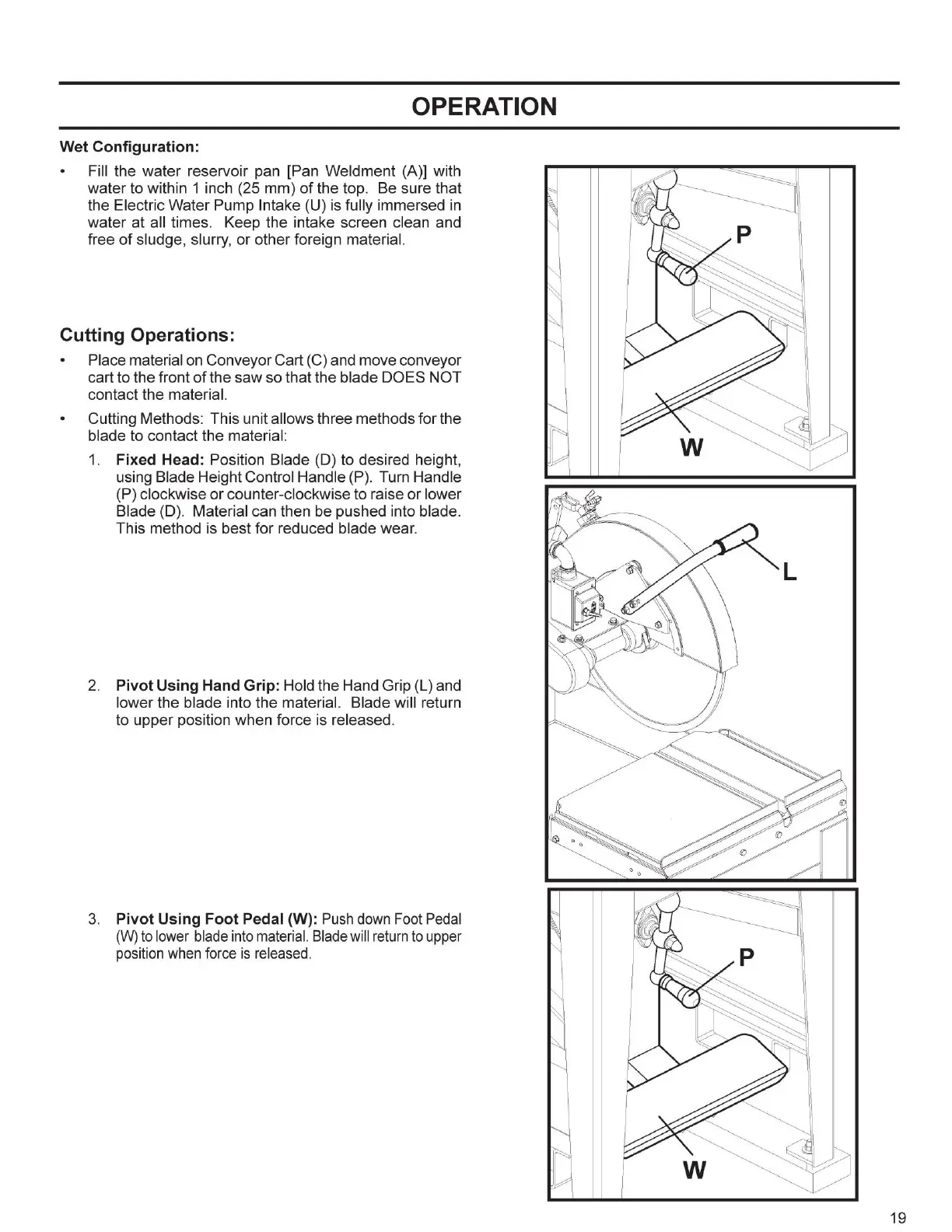 OPERATION

Wet Configuration:

• Fill the water reservoir pan [Pan Weldment (A)] with water to within 1 inch (25 mm) of the top. Be sure that the Electric Water Pump Intake (U) is fully immersed in water at all times. Keep the intake screen clean and free of sludge, slurry, or other foreign material.

Cutting Operations:

• Place material on Conveyor Cart (C) and move conveyor cart to the front of the saw so that the blade DOES NOT contact the material.

• Cutting Methods: This unit allows three methods for the blade to contact the material:

1. Fixed Head: Position Blade (D) to desired height, using Blade Height Control Handle (P). Turn Handle (P) clockwise or counter-clockwise to raise or lower Blade (D). Material can then be pushed into blade. This method is best for reduced blade wear.

2. Pivot Using Hand Grip: Hold the Hand Grip (L) and lower the blade into the material. Blade will return to upper position when force is released.

3. Pivot Using Foot Pedal (W): Push down Foot Pedal (W) to lower blade into material. Blade will return to upper position when force is released.

P

W

L

P

W

19